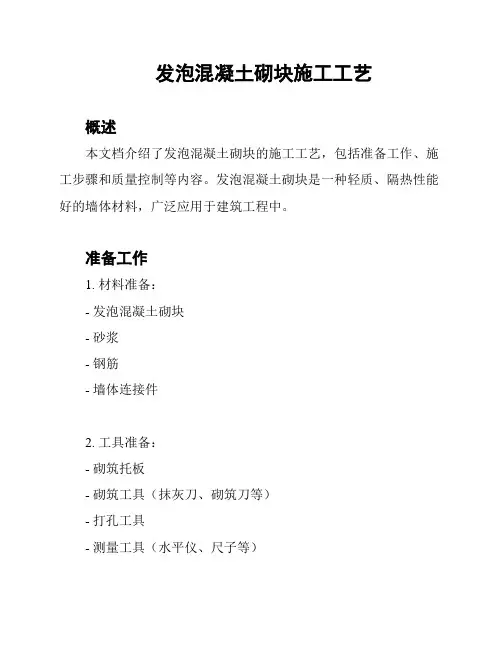 发泡混凝土砌块施工工艺

概述

本文档介绍了发泡混凝土砌块的施工工艺，包括准备工作、施工步骤和质量控制等内容。发泡混凝土砌块是一种轻质、隔热性能好的墙体材料，广泛应用于建筑工程中。

准备工作

1. 材料准备：

- 发泡混凝土砌块

- 砂浆

- 钢筋

- 墙体连接件

2. 工具准备：

- 砌筑托板

- 砌筑工具（抹灰刀、砌筑刀等）

- 打孔工具

- 测量工具（水平仪、尺子等）